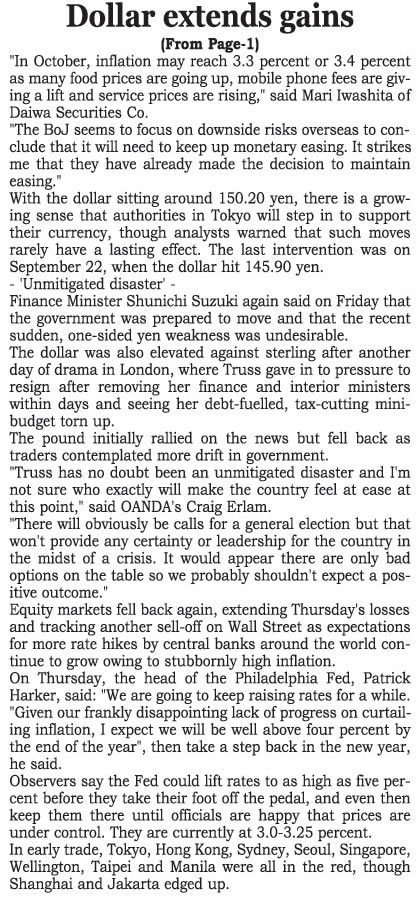 Dollar extends gains

(From Page-1)

"In October, inflation may reach 3.3 percent or 3.4 percent as many food prices are going up, mobile phone fees are giving a lift and service prices are rising," said Mari Iwashita of Daiwa Securities Co.

"The BoJ seems to focus on downside risks overseas to conclude that it will need to keep up monetary easing. It strikes me that they have already made the decision to maintain easing."

With the dollar sitting around 150.20 yen, there is a growing sense that authorities in Tokyo will step in to support their currency, though analysts warned that such moves rarely have a lasting effect. The last intervention was on September 22, when the dollar hit 145.90 yen.

- 'Unmitigated disaster' -

Finance Minister Shunichi Suzuki again said on Friday that the government was prepared to move and that the recent sudden, one-sided yen weakness was undesirable.

The dollar was also elevated against sterling after another day of drama in London, where Truss gave in to pressure to resign after removing her finance and interior ministers within days and seeing her debt-fuelled, tax-cutting mini-budget torn up.

The pound initially rallied on the news but fell back as traders contemplated more drift in government.

"Truss has no doubt been an unmitigated disaster and I'm not sure who exactly will make the country feel at ease at this point," said OANDA's Craig Erlam.

"There will obviously be calls for a general election but that won't provide any certainty or leadership for the country in the midst of a crisis. It would appear there are only bad options on the table so we probably shouldn't expect a positive outcome."

Equity markets fell back again, extending Thursday's losses and tracking another sell-off on Wall Street as expectations for more rate hikes by central banks around the world continue to grow owing to stubbornly high inflation.

On Thursday, the head of the Philadelphia Fed, Patrick Harker, said: "We are going to keep raising rates for a while.

"Given our frankly disappointing lack of progress on curtailing inflation, I expect we will be well above four percent by the end of the year", then take a step back in the new year, he said.

Observers say the Fed could lift rates to as high as five percent before they take their foot off the pedal, and even then keep them there until officials are happy that prices are under control. They are currently at 3.0-3.25 percent.

In early trade, Tokyo, Hong Kong, Sydney, Seoul, Singapore, Wellington, Taipei and Manila were all in the red, though Shanghai and Jakarta edged up.